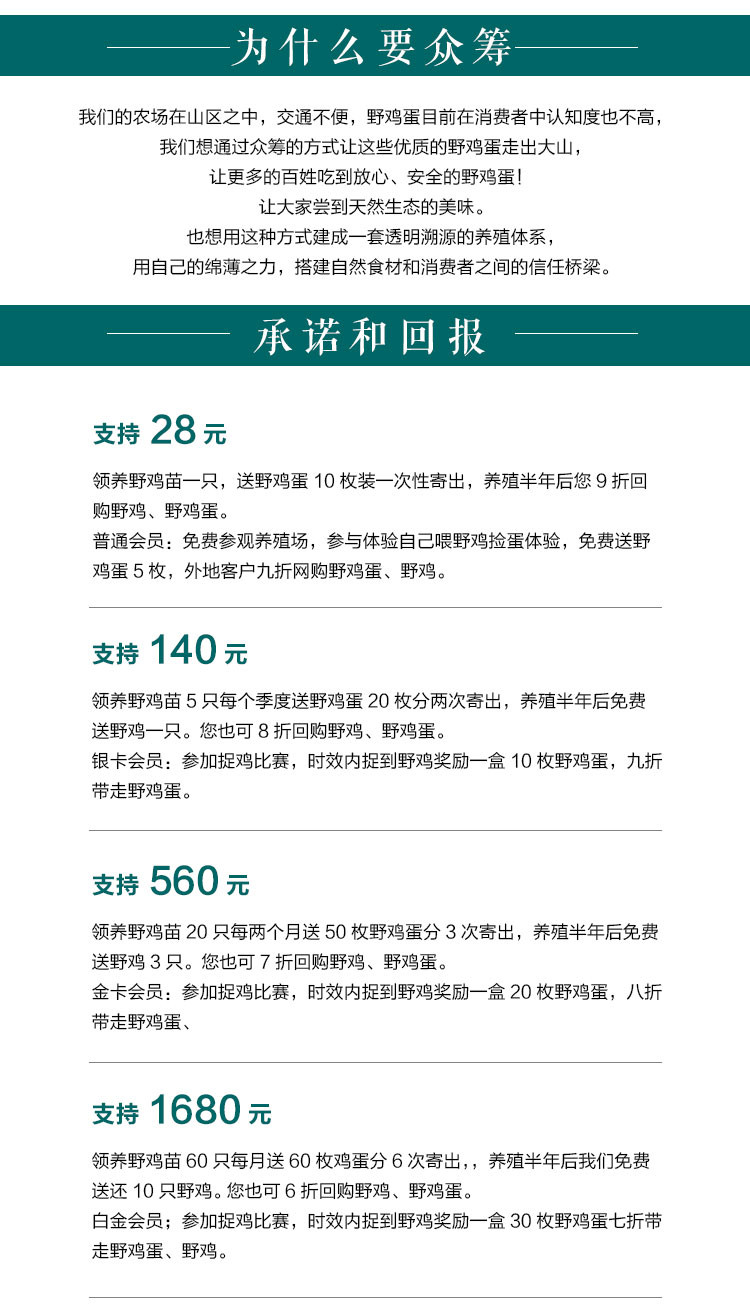 为什么要众筹

我们的农场在山区之中，交通不便，野鸡蛋目前在消费者中认知度也不高，
我们想通过众筹的方式让这些优质的野鸡蛋走出大山，
让更多的百姓吃到放心、安全的野鸡蛋！
让大家尝到天然生态的美味。
也想用这种方式建成一套透明溯源的养殖体系，
用自己的绵薄之力，搭建自然食材和消费者之间的信任桥梁。

承诺和回报

支持 28 元

领养野鸡苗一只，送野鸡蛋 10 枚装一次性寄出，养殖半年后您 9 折回购野鸡、野鸡蛋。
普通会员：免费参观养殖场，参与体验自己喂野鸡捡蛋体验，免费送野鸡蛋 5 枚，外地客户九折网购野鸡蛋、野鸡。

支持 140 元

领养野鸡苗 5 只每个季度送野鸡蛋 20 枚分两次寄出，养殖半年后免费送野鸡一只。您也可 8 折回购野鸡、野鸡蛋。
银卡会员：参加捉鸡比赛，时效内捉到野鸡奖励一盒 10 枚野鸡蛋，九折带走野鸡蛋。

支持 560 元

领养野鸡苗 20 只每两个月送 50 枚野鸡蛋分 3 次寄出，养殖半年后免费送野鸡 3 只。您也可 7 折回购野鸡、野鸡蛋。
金卡会员：参加捉鸡比赛，时效内捉到野鸡奖励一盒 20 枚野鸡蛋，八折带走野鸡蛋、

支持 1680 元

领养野鸡苗 60 只每月送 60 枚鸡蛋分 6 次寄出，，养殖半年后我们免费送还 10 只野鸡。您也可 6 折回购野鸡、野鸡蛋。
白金会员；参加捉鸡比赛，时效内捉到野鸡奖励一盒 30 枚野鸡蛋七折带走野鸡蛋、野鸡。